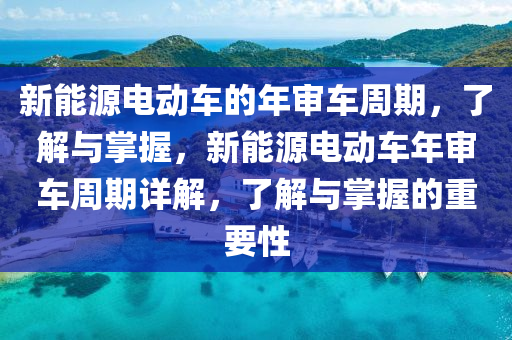 新能源电动车的年审车周期，了解与掌握，新能源电动车年审车周期详解，了解与掌握的重要性